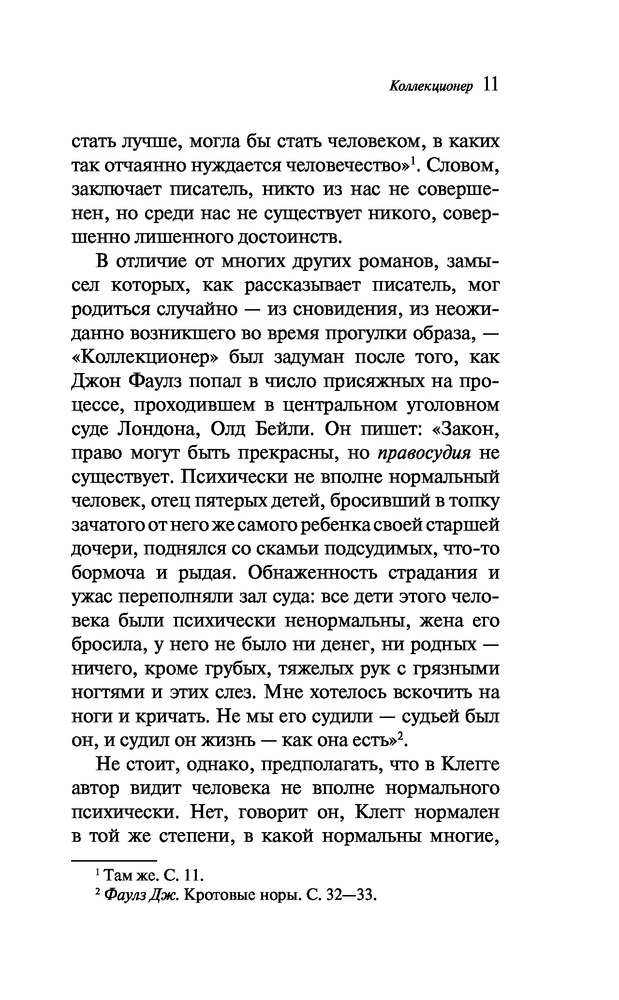 Коллекционер 11

стать лучше, могла бы стать человеком, в каких так отчаянно нуждается человечество»$^1$. Словом, заключает писатель, никто из нас не совершенен, но среди нас не существует никого, совершенно лишенного достоинств.

В отличие от многих других романов, замысел которых, как рассказывает писатель, мог родиться случайно — из сновидения, из неожиданно возникшего во время прогулки образа, — «Коллекционер» был задуман после того, как Джон Фаулз попал в число присяжных на процессе, проходившем в центральном уголовном суде Лондона, Олд Бейли. Он пишет: «Закон, право могут быть прекрасны, но правосудия не существует. Психически не вполне нормальный человек, отец пятерых детей, бросивший в топку зачатого от него же самого ребенка своей старшей дочери, поднялся со скамьи подсудимых, что-то бормоча и рыдая. Обнаженность страдания и ужас переполняли зал суда: все дети этого человека были психически ненормальны, жена его бросила, у него не было ни денег, ни родных — ничего, кроме грубых, тяжелых рук с грязными ногтями и этих слез. Мне хотелось вскочить на ноги и кричать. Не мы его судили — судьей был он, и судил он жизнь — как она есть»$^2$.

Не стоит, однако, предполагать, что в Клегге автор видит человека не вполне нормального психически. Нет, говорит он, Клегг нормален в той же степени, в какой нормальны многие,

$^1$ Там же. С. 11.
$^2$ Фаулз Дж. Кротовые норы. С. 32—33.